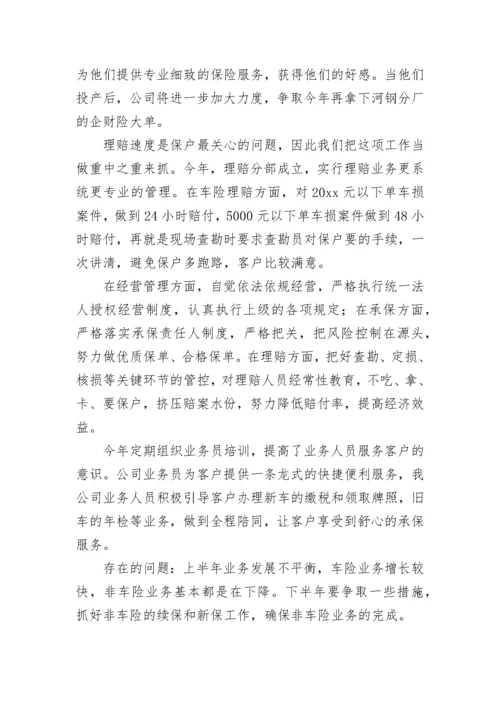 为他们提供专业细致的保险服务，获得他们的好感。当他们投产后，公司将进一步加大力度，争取今年再拿下河钢分厂的企财险大单。

理赔速度是保户最关心的问题，因此我们把这项工作当做重中之重来抓。今年，理赔分部成立，实行理赔业务更系统更专业的管理。在车险理赔方面，对 20xx 元以下单车损案件，做到 24 小时赔付，5000 元以下单车损案件做到 48 小时赔付，再就是现场查勘时要求查勘员对保户要的手续，一次讲清，避免保户多跑路，客户比较满意。

在经营管理方面，自觉依法依规经营，严格执行统一法人授权经营制度，认真执行上级的各项规定；在承保方面，严格落实承保责任人制度，严格把关，把风险控制在源头，努力做优质保单、合格保单。在理赔方面，把好查勘、定损、核损等关键环节的管控，对理赔人员经常性教育，不吃、拿、卡、要保户，挤压赔案水份，努力降低赔付率，提高经济效益。

今年定期组织业务员培训，提高了业务人员服务客户的意识。公司业务员为客户提供一条龙式的快捷便利服务，我公司业务人员积极引导客户办理新车的缴税和领取牌照，旧车的年检等业务，做到全程陪同，让客户享受到舒心的承保服务。

存在的问题：上半年业务发展不平衡，车险业务增长较快，非车险业务基本都是在下降。下半年要争取一些措施，抓好非车险的续保和新保工作，确保非车险业务的完成。